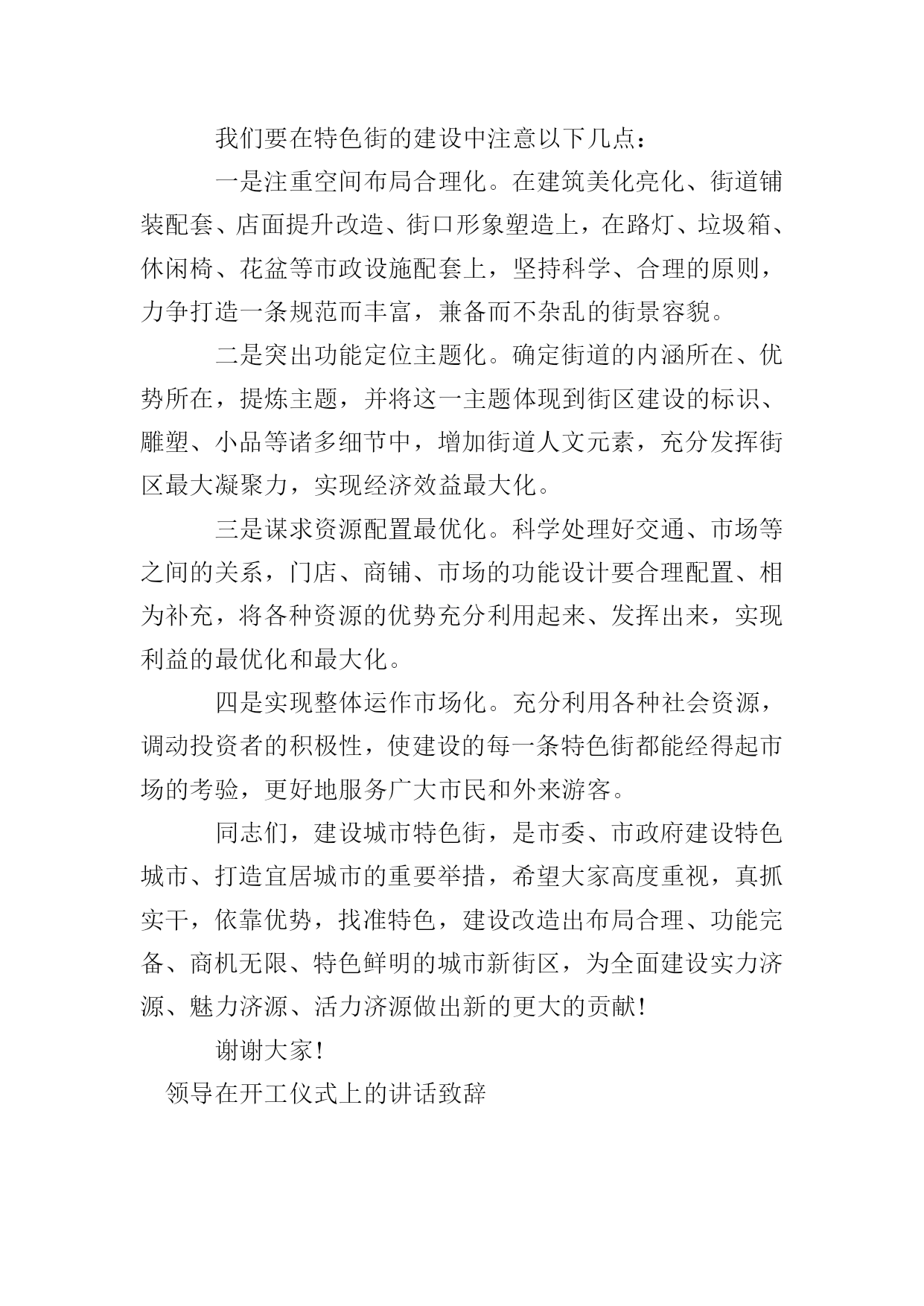 我们要在特色街的建设中注意以下几点：

一是注重空间布局合理化。在建筑美化亮化、街道铺装配套、店面提升改造、街口形象塑造上，在路灯、垃圾箱、休闲椅、花盆等市政设施配套上，坚持科学、合理的原则，力争打造一条规范而丰富，兼备而不杂乱的街景容貌。

二是突出功能定位主题化。确定街道的内涵所在、优势所在，提炼主题，并将这一主题体现到街区建设的标识、雕塑、小品等诸多细节中，增加街道人文元素，充分发挥街区最大凝聚力，实现经济效益最大化。

三是谋求资源配置最优化。科学处理好交通、市场等之间的关系，门店、商铺、市场的功能设计要合理配置、相为补充，将各种资源的优势充分利用起来、发挥出来，实现利益的最优化和最大化。

四是实现整体运作市场化。充分利用各种社会资源，调动投资者的积极性，使建设的每一条特色街都能经得起市场的考验，更好地服务广大市民和外来游客。

同志们，建设城市特色街，是市委、市政府建设特色城市、打造宜居城市的重要举措，希望大家高度重视，真抓实干，依靠优势，找准特色，建设改造出布局合理、功能完备、商机无限、特色鲜明的城市新街区，为全面建设实力济源、魅力济源、活力济源做出新的更大的贡献！

谢谢大家！

领导在开工仪式上的讲话致辞